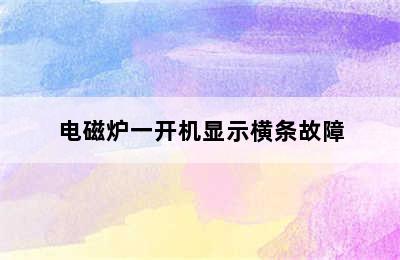 电磁炉一开机显示横条故障